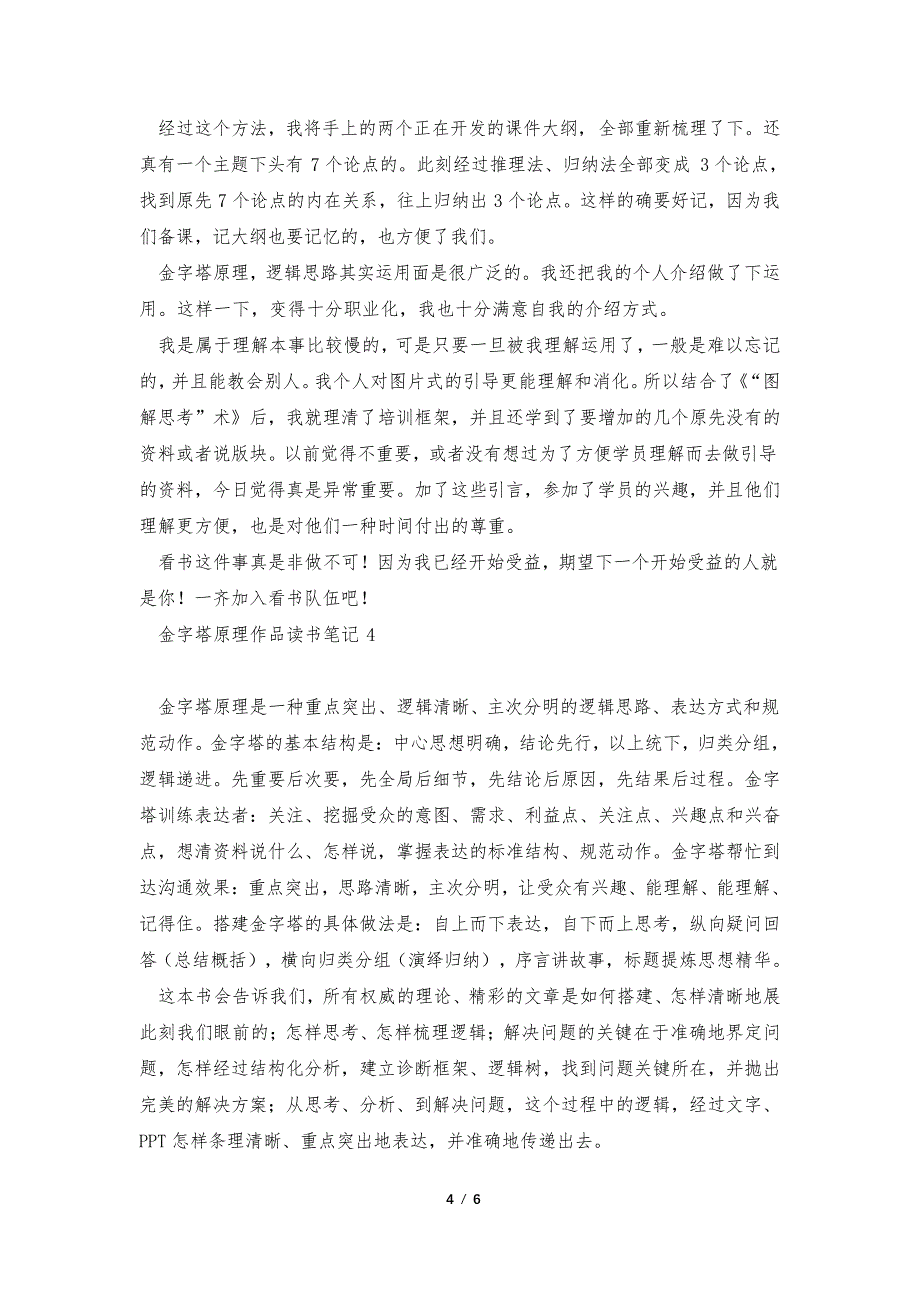 经过这个方法，我将手上的两个正在开发的课件大纲，全部重新梳理了下。还真有一个主题下头有 7 个论点的。此刻经过推理法、归纳法全部变成 3 个论点，找到原先 7 个论点的内在关系，往上归纳出 3 个论点。这样的确要好记，因为我们备课，记大纲也要记忆的，也方便了我们。

金字塔原理，逻辑思路其实运用面是很广泛的。我还把我的个人介绍做了下运用。这样一下，变得十分职业化，我也十分满意自我的介绍方式。

我是属于理解本事比较慢的，可是只要一旦被我理解运用了，一般是难以忘记的，并且能教会别人。我个人对图片式的引导更能理解和消化。所以结合了《“图解思考”术》后，我就理清了培训框架，并且还学到了要增加的几个原先没有的资料或者说版块。以前觉得不重要，或者没有想过为了方便学员理解而去做引导的资料，今日觉得真是异常重要。加了这些引言，参加了学员的兴趣，并且他们理解更方便，也是对他们一种时间付出的尊重。

看书这件事真是非做不可！因为我已经开始受益，期望下一个开始受益的人就是你！一齐加入看书队伍吧！

金字塔原理作品读书笔记 4

金字塔原理是一种重点突出、逻辑清晰、主次分明的逻辑思路、表达方式和规范动作。金字塔的基本结构是：中心思想明确，结论先行，以上统下，归类分组，逻辑递进。先重要后次要，先全局后细节，先结论后原因，先结果后过程。金字塔训练表达者：关注、挖掘受众的意图、需求、利益点、关注点、兴趣点和兴奋点，想清资料说什么、怎样说，掌握表达的标准结构、规范动作。金字塔帮忙到达沟通效果：重点突出，思路清晰，主次分明，让受众有兴趣、能理解、能理解、记得住。搭建金字塔的具体做法是：自上而下表达，自下而上思考，纵向疑问回答（总结概括），横向归类分组（演绎归纳），序言讲故事，标题提炼思想精华。

这本书会告诉我们，所有权威的理论、精彩的文章是如何搭建、怎样清晰地展此刻我们眼前的；怎样思考、怎样梳理逻辑；解决问题的关键在于准确地界定问题，怎样经过结构化分析，建立诊断框架、逻辑树，找到问题关键所在，并抛出完美的解决方案；从思考、分析、到解决问题，这个过程中的逻辑，经过文字、PPT 怎样条理清晰、重点突出地表达，并准确地传递出去。

4 / 6